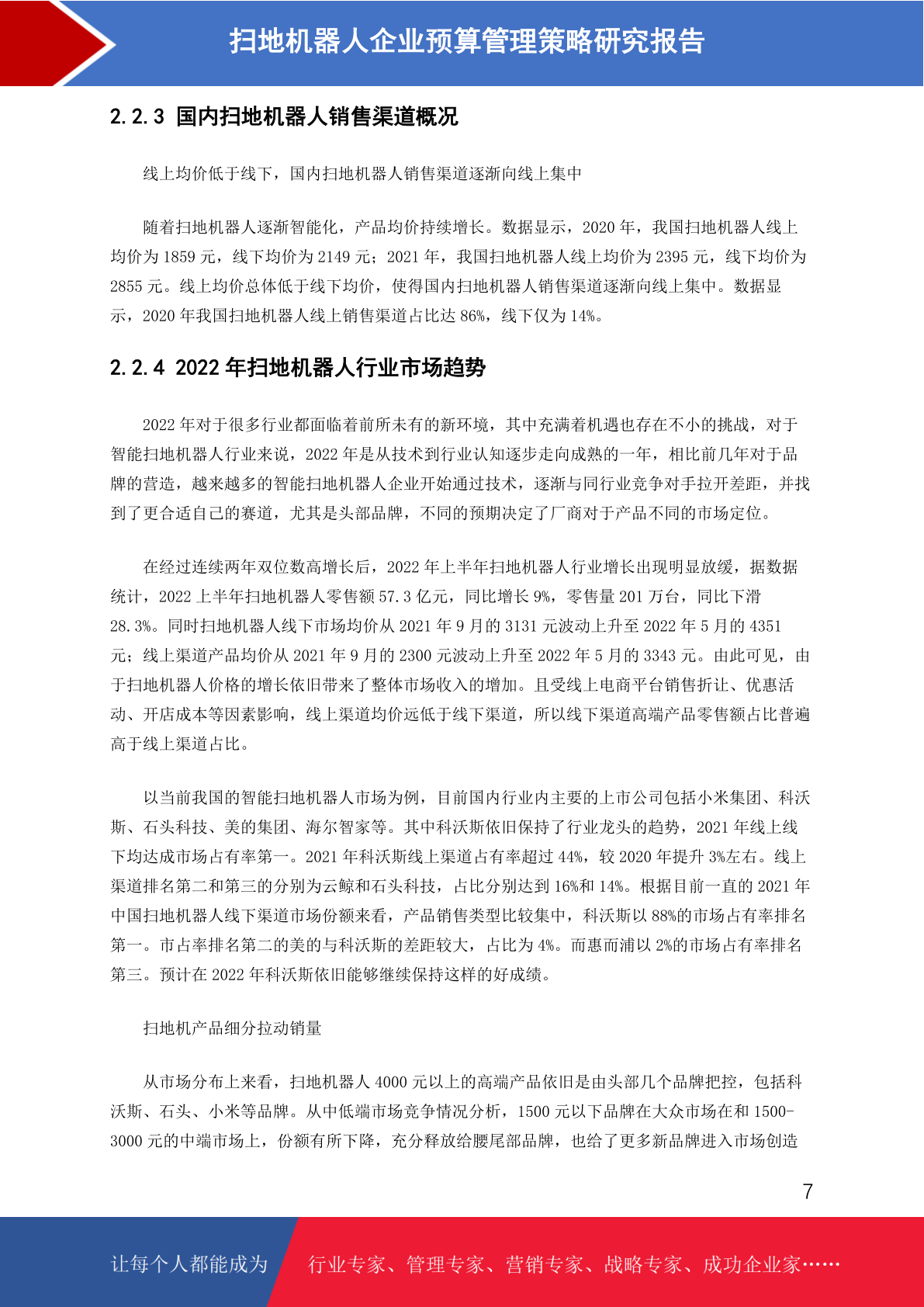 扫地机器人企业预算管理策略研究报告

2.2.3 国内扫地机器人销售渠道概况

线上均价低于线下，国内扫地机器人销售渠道逐渐向线上集中

随着扫地机器人逐渐智能化，产品均价持续增长。数据显示，2020 年，我国扫地机器人线上均价为 1859 元，线下均价为 2149 元；2021 年，我国扫地机器人线上均价为 2395 元，线下均价为 2855 元。线上均价总体低于线下均价，使得国内扫地机器人销售渠道逐渐向线上集中。数据显示，2020 年我国扫地机器人线上销售渠道占比达 86%，线下仅为 14%。

2.2.4 2022 年扫地机器人行业市场趋势

2022 年对于很多行业都面临着前所未有的新环境，其中充满着机遇也存在不小的挑战，对于智能扫地机器人行业来说，2022 年是从技术到行业认知逐步走向成熟的一年，相比前几年对于品牌的营造，越来越多的智能扫地机器人企业开始通过技术，逐渐与同行业竞争对手拉开差距，并找到了更合适自己的赛道，尤其是头部品牌，不同的预期决定了厂商对于产品不同的市场定位。

在经过连续两年双位数高增长后，2022 年上半年扫地机器人行业增长出现明显放缓，据数据统计，2022 上半年扫地机器人零售额 57.3 亿元，同比增长 9%，零售量 201 万台，同比下滑 28.3%。同时扫地机器人线下市场均价从 2021 年 9 月的 3131 元波动上升至 2022 年 5 月的 4351 元；线上渠道产品均价从 2021 年 9 月的 2300 元波动上升至 2022 年 5 月的 3343 元。由此可见，由于扫地机器人价格的增长依旧带来了整体市场收入的增加。且受线上电商平台销售折让、优惠活动、开店成本等因素影响，线上渠道均价远低于线下渠道，所以线下渠道高端产品零售额占比普遍高于线上渠道占比。

以当前我国的智能扫地机器人市场为例，目前国内行业内主要的上市公司包括小米集团、科沃斯、石头科技、美的集团、海尔智家等。其中科沃斯依旧保持了行业龙头的趋势，2021 年线上线下均达成市场占有率第一。2021 年科沃斯线上渠道占有率超过 44%，较 2020 年提升 3%左右。线上渠道排名第二和第三的分别为云鲸和石头科技，占比分别达到 16%和 14%。根据目前一直的 2021 年中国扫地机器人线下渠道市场份额来看，产品销售类型比较集中，科沃斯以 88%的市场占有率排名第一。市占率排名第二的美的与科沃斯的差距较大，占比为 4%。而惠而浦以 2%的市场占有率排名第三。预计在 2022 年科沃斯依旧能够继续保持这样的好成绩。

扫地机产品细分拉动销量

从市场分布上来看，扫地机器人 4000 元以上的高端产品依旧是由头部几个品牌把控，包括科沃斯、石头、小米等品牌。从中低端市场竞争情况分析，1500 元以下品牌在大众市场在和 1500-3000 元的中端市场上，份额有所下降，充分释放给腰尾部品牌，也给了更多新品牌进入市场创造

7

让每个人都能成为 行业专家、管理专家、营销专家、战略专家、成功企业家……